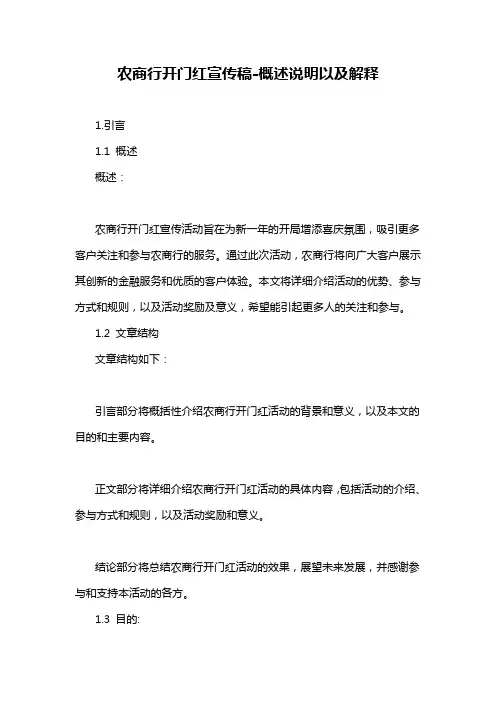 农商行开门红宣传稿-概述说明以及解释

1.引言

1.1 概述

概述：

农商行开门红宣传活动旨在为新一年的开局增添喜庆氛围，吸引更多客户关注和参与农商行的服务。通过此次活动，农商行将向广大客户展示其创新的金融服务和优质的客户体验。本文将详细介绍活动的优势、参与方式和规则，以及活动奖励及意义，希望能引起更多人的关注和参与。

1.2 文章结构

文章结构如下：

引言部分将概括性介绍农商行开门红活动的背景和意义，以及本文的目的和主要内容。

正文部分将详细介绍农商行开门红活动的具体内容，包括活动的介绍、参与方式和规则，以及活动奖励和意义。

结论部分将总结农商行开门红活动的效果，展望未来发展，并感谢参与和支持本活动的各方。

1.3 目的: